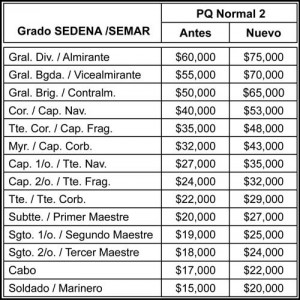 | Grado SEDENA /SEMAR | PQ Normal 2 Antes | PQ Normal 2 Nuevo |
|---|---|---|
| Gral. Div. / Almirante | \$60,000 | \$75,000 |
| Gral. Bgda. / Vicealmirante | \$55,000 | \$70,000 |
| Gral. Brig. / Contralm. | \$50,000 | \$65,000 |
| Cor. / Cap. Nav. | \$40,000 | \$53,000 |
| Tte. Cor. / Cap. Frag. | \$35,000 | \$48,000 |
| Myr. / Cap. Corb. | \$32,000 | \$43,000 |
| Cap. 1/o. / Tte. Nav. | \$27,000 | \$35,000 |
| Cap. 2/o. / Tte. Frag. | \$24,000 | \$32,000 |
| Tte. / Tte. Corb. | \$22,000 | \$29,000 |
| Subtte. / Primer Maestre | \$20,000 | \$27,000 |
| Sgto. 1/o. / Segundo Maestre | \$19,000 | \$25,000 |
| Sgto. 2/o. / Tercer Maestre | \$18,000 | \$24,000 |
| Cabo | \$17,000 | \$22,000 |
| Soldado / Marinero | \$15,000 | \$20,000 |